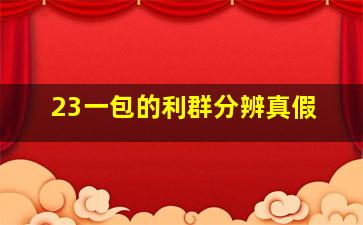 23一包的利群分辨真假